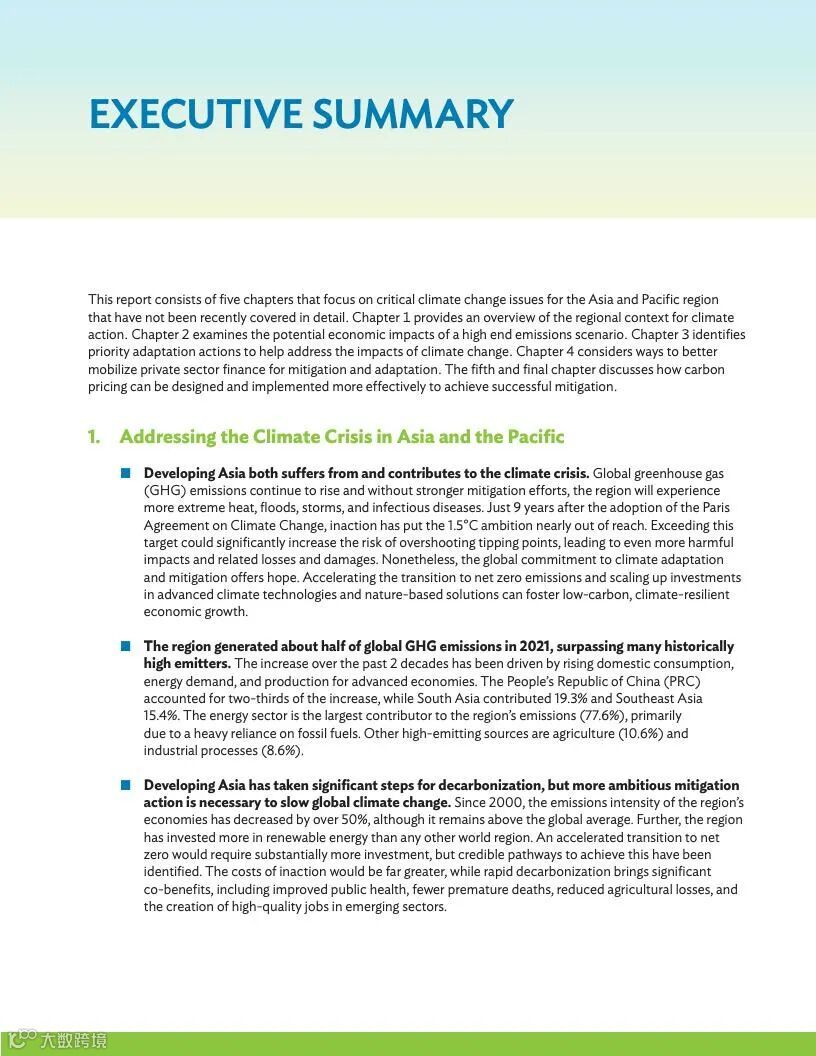 EXECUTIVE SUMMARY

This report consists of five chapters that focus on critical climate change issues for the Asia and Pacific region that have not been recently covered in detail. Chapter 1 provides an overview of the regional context for climate action. Chapter 2 examines the potential economic impacts of a high end emissions scenario. Chapter 3 identifies priority adaptation actions to help address the impacts of climate change. Chapter 4 considers ways to better mobilize private sector finance for mitigation and adaptation. The fifth and final chapter discusses how carbon pricing can be designed and implemented more effectively to achieve successful mitigation.

1. Addressing the Climate Crisis in Asia and the Pacific

Developing Asia both suffers from and contributes to the climate crisis. Global greenhouse gas (GHG) emissions continue to rise and without stronger mitigation efforts, the region will experience more extreme heat, floods, storms, and infectious diseases. Just 9 years after the adoption of the Paris Agreement on Climate Change, inaction has put the 1.5°C ambition nearly out of reach. Exceeding this target could significantly increase the risk of overshooting tipping points, leading to even more harmful impacts and related losses and damages. Nonetheless, the global commitment to climate adaptation and mitigation offers hope. Accelerating the transition to net zero emissions and scaling up investments in advanced climate technologies and nature-based solutions can foster low-carbon, climate-resilient economic growth.

The region generated about half of global GHG emissions in 2021, surpassing many historically high emitters. The increase over the past 2 decades has been driven by rising domestic consumption, energy demand, and production for advanced economies. The People's Republic of China (PRC) accounted for two-thirds of the increase, while South Asia contributed 19.3% and Southeast Asia 15.4%. The energy sector is the largest contributor to the region's emissions (77.6%), primarily due to a heavy reliance on fossil fuels. Other high-emitting sources are agriculture (10.6%) and industrial processes (8.6%).

Developing Asia has taken significant steps for decarbonization, but more ambitious mitigation action is necessary to slow global climate change. Since 2000, the emissions intensity of the region's economies has decreased by over 50%, although it remains above the global average. Further, the region has invested more in renewable energy than any other world region. An accelerated transition to net zero would require substantially more investment, but credible pathways to achieve this have been identified. The costs of inaction would be far greater, while rapid decarbonization brings significant co-benefits, including improved public health, fewer premature deaths, reduced agricultural losses, and the creation of high-quality jobs in emerging sectors.

大数跨境